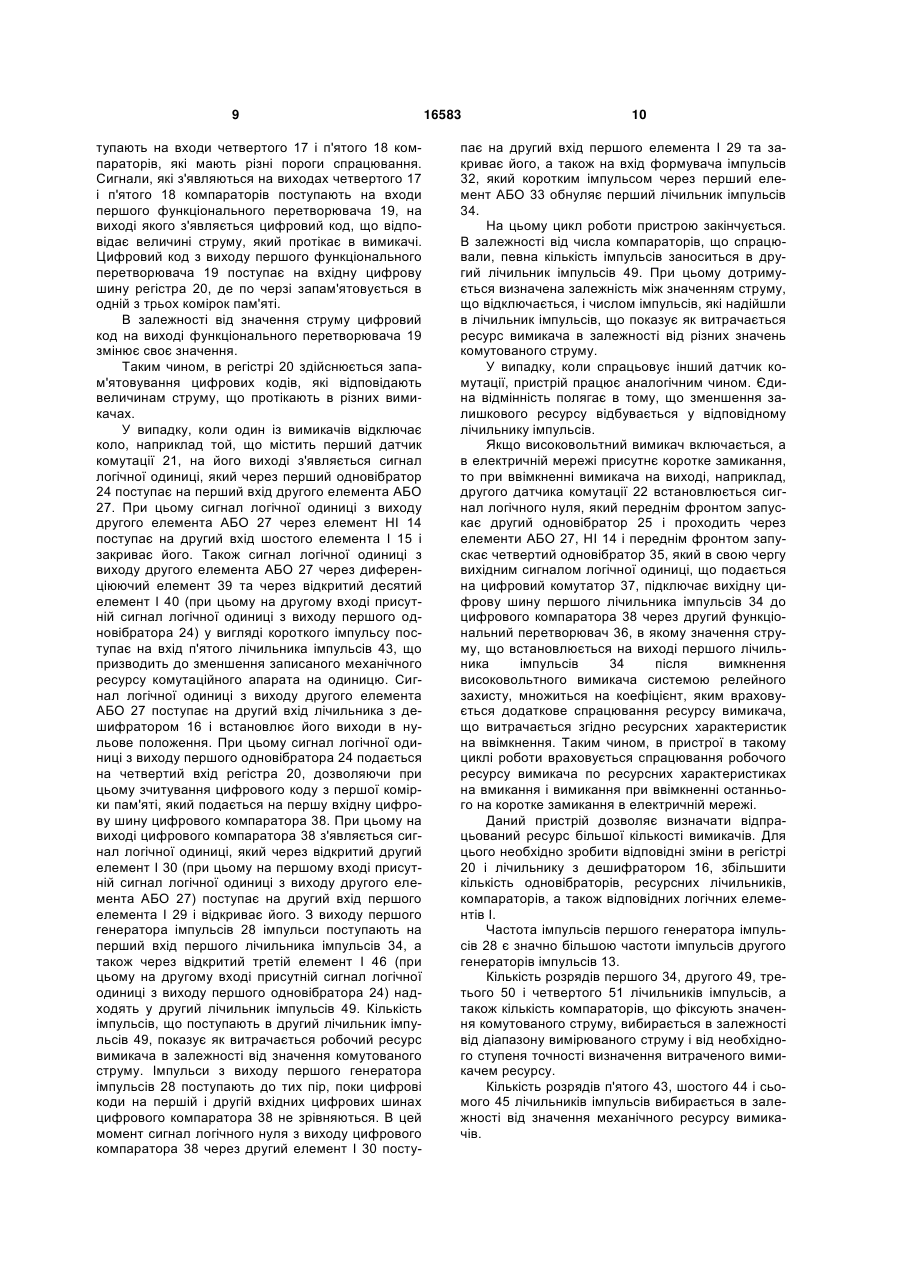 9 16583 10

тупають на входи четвертого 17 і п'ятого 18 компараторів, які мають різні пороги спрацювання. Сигнали, які з'являються на виходах четвертого 17 і п'ятого 18 компараторів поступають на входи першого функціонального перетворювача 19, на виході якого з'являється цифровий код, що відповідає величині струму, який протікає в вимикачі. Цифровий код з виходу першого функціонального перетворювача 19 поступає на вхідну цифрову шину регістра 20, де по черзі запам'ятовується в одній з трьох комірок пам'яті.

В залежності від значення струму цифровий код на виході функціонального перетворювача 19 змінює своє значення.

Таким чином, в регістрі 20 здійснюється запам'ятовування цифрових кодів, які відповідають величинам струму, що протікають в різних вимикачах.

У випадку, коли один із вимикачів відключає коло, наприклад той, що містить перший датчик комутації 21, на його виході з'являється сигнал логічної одиниці, який через перший одновібратор 24 поступає на перший вхід другого елемента АБО 27. При цьому сигнал логічної одиниці з виходу другого елемента АБО 27 через елемент НІ 14 поступає на другий вхід шостого елемента І 15 і закриває його. Також сигнал логічної одиниці з виходу другого елемента АБО 27 через диференціюючий елемент 39 та через відкритий десятий елемент І 40 (при цьому на другому вході присутній сигнал логічної одиниці з виходу першого одновібратора 24) у вигляді короткого імпульсу поступає на вхід п'ятого лічильника імпульсів 43, що призводить до зменшення записаного механічного ресурсу комутаційного апарата на одиницю. Сигнал логічної одиниці з виходу другого елемента АБО 27 поступає на другий вхід лічильника з дешифратором 16 і встановлює його виходи в нульове положення. При цьому сигнал логічної одиниці з виходу першого одновібратора 24 подається на четвертий вхід регістра 20, дозволяючи при цьому зчитування цифрового коду з першої комірки пам'яті, який подається на першу вхідну цифрову шину цифрового компаратора 38. При цьому на виході цифрового компаратора 38 з'являється сигнал логічної одиниці, який через відкритий другий елемент І 30 (при цьому на першому вході присутній сигнал логічної одиниці з виходу другого елемента АБО 27) поступає на другий вхід першого елемента І 29 і відкриває його. З виходу першого генератора імпульсів 28 імпульси поступають на перший вхід першого лічильника імпульсів 34, а також через відкритий третій елемент І 46 (при цьому на другому вході присутній сигнал логічної одиниці з виходу першого одновібратора 24) надходять у другий лічильник імпульсів 49. Кількість імпульсів, що поступають в другий лічильник імпульсів 49, показує як витрачається робочий ресурс вимикача в залежності від значення комутованого струму. Імпульси з виходу першого генератора імпульсів 28 поступають до тих пір, поки цифрові коди на першій і другій вхідних цифрових шинах цифрового компаратора 38 не зрівняються. В цей момент сигнал логічного нуля з виходу цифрового компаратора 38 через другий елемент І 30 поступає на другий вхід першого елемента І 29 та закриває його, а також на вхід формувача імпульсів 32, який коротким імпульсом через перший елемент АБО 33 обнуляє перший лічильник імпульсів 34.

На цьому цикл роботи пристрою закінчується. В залежності від числа компараторів, що спрацювали, певна кількість імпульсів заноситься в другий лічильник імпульсів 49. При цьому дотримується визначена залежність між значенням струму, що відключається, і числом імпульсів, які надійшли в лічильник імпульсів, що показує як витрачається ресурс вимикача в залежності від різних значень комутованого струму.

У випадку, коли спрацьовує інший датчик комутації, пристрій працює аналогічним чином. Єдина відмінність полягає в тому, що зменшення залишкового ресурсу відбувається у відповідному лічильнику імпульсів.

Якщо високовольтний вимикач включається, а в електричній мережі присутнє коротке замикання, то при ввімкненні вимикача на виході, наприклад, другого датчика комутації 22 встановлюється сигнал логічного нуля, який переднім фронтом запускає другий одновібратор 25 і проходить через елементи АБО 27, НІ 14 і переднім фронтом запускає четвертий одновібратор 35, який в свою чергу вихідним сигналом логічної одиниці, що подається на цифровий комутатор 37, підключає вихідну цифрову шину першого лічильника імпульсів 34 до цифрового компаратора 38 через другий функціональний перетворювач 36, в якому значення струму, що встановлюється на виході першого лічильника імпульсів 34 після вимкнення високовольтного вимикача системою релейного захисту, множиться на коефіцієнт, яким враховується додаткове спрацювання ресурсу вимикача, що витрачається згідно ресурсних характеристик на ввімкнення. Таким чином, в пристрої в такому циклі роботи враховується спрацювання робочого ресурсу вимикача по ресурсних характеристиках на вмикання і вимикання при ввімкненні останнього на коротке замикання в електричній мережі.

Даний пристрій дозволяє визначати відпрацьований ресурс більшої кількості вимикачів. Для цього необхідно зробити відповідні зміни в регістрі 20 і лічильнику з дешифратором 16, збільшити кількість одновібраторів, ресурсних лічильників, компараторів, а також відповідних логічних елементів І.

Частота імпульсів першого генератора імпульсів 28 є значно більшою частоти імпульсів другого генераторів імпульсів 13.

Кількість розрядів першого 34, другого 49, третього 50 і четвертого 51 лічильників імпульсів, а також кількість компараторів, що фіксують значення комутованого струму, вибирається в залежності від діапазону вимірюваного струму і від необхідного ступеня точності визначення витраченого вимикачем ресурсу.

Кількість розрядів п'ятого 43, шостого 44 і сьомого 45 лічильників імпульсів вибирається в залежності від значення механічного ресурсу вимикачів.